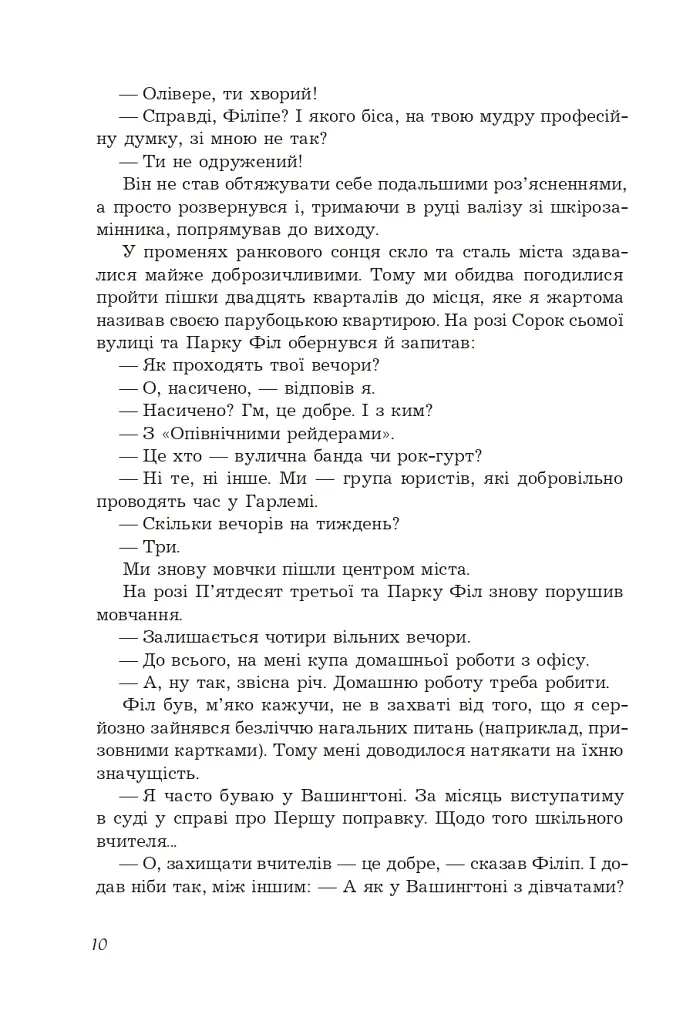 — Олівере, ти хворий!

— Справді, Філіпе? І якого біса, на твою мудру професійну думку, зі мною не так?

— Ти не одружений!

Він не став обтяжувати себе подальшими роз'ясненнями, а просто розвернувся і, тримаючи в руці валізу зі шкірозамінника, попрямував до виходу.

У променях ранкового сонця скло та сталь міста здавалися майже доброзичливими. Тому ми обидва погодилися пройти пішки двадцять кварталів до місця, яке я жартома називав своєю парубоцькою квартирою. На розі Сорок сьомої вулиці та Парку Філ обернувся й запитав:

— Як проходять твої вечори?

— О, насичено, — відповів я.

— Насичено? Гм, це добре. І з ким?

— З «Опівнічними рейдерами».

— Це хто — вулична банда чи рок-гурт?

— Ні те, ні інше. Ми — група юристів, які добровільно проводять час у Гарлемі.

— Скільки вечорів на тиждень?

— Три.

Ми знову мовчки пішли центром міста.

На розі П'ятдесят третьої та Парку Філ знову порушив мовчання.

— Залишається чотири вільних вечори.

— До всього, на мені купа домашньої роботи з офісу.

— А, ну так, звісна річ. Домашню роботу треба робити.

Філ був, м'яко кажучи, не в захваті від того, що я серйозно зайнявся безліччю нагальних питань (наприклад, призовними картками). Тому мені доводилося натякати на їхню значущість.

— Я часто буваю у Вашингтоні. За місяць виступатиму в суді у справі про Першу поправку. Щодо того шкільного вчителя...

— О, захищати вчителів — це добре, — сказав Філіп. І додав ніби так, між іншим: — А як у Вашингтоні з дівчатами?

10